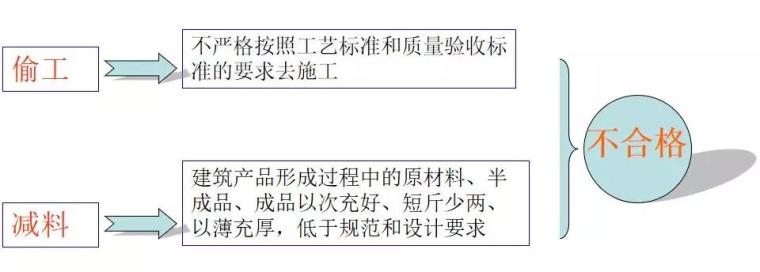 偷工

不严格按照工艺标准和质量验收标准的要求去施工

减料

建筑产品形成过程中的原材料、半成品、成品以次充好、短斤少两、以薄充厚，低于规范和设计要求

不合格